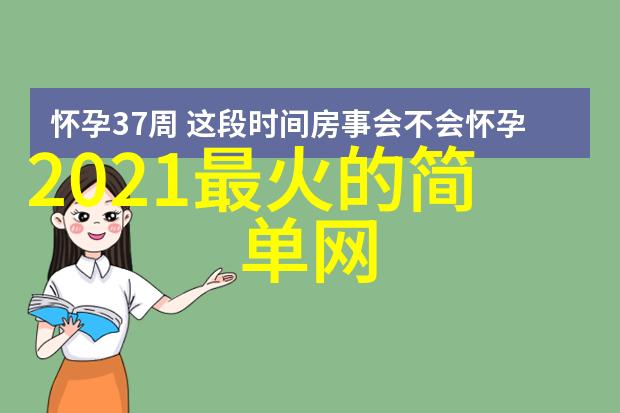 怀孕37周 这段时间房事会不会怀孕

2021最火的简单网